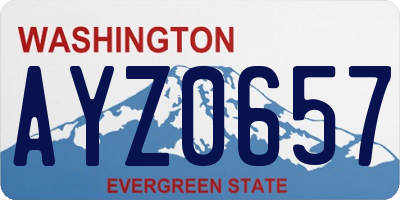 WASHINGTON

AYZ0657

EVERGREEN STATE